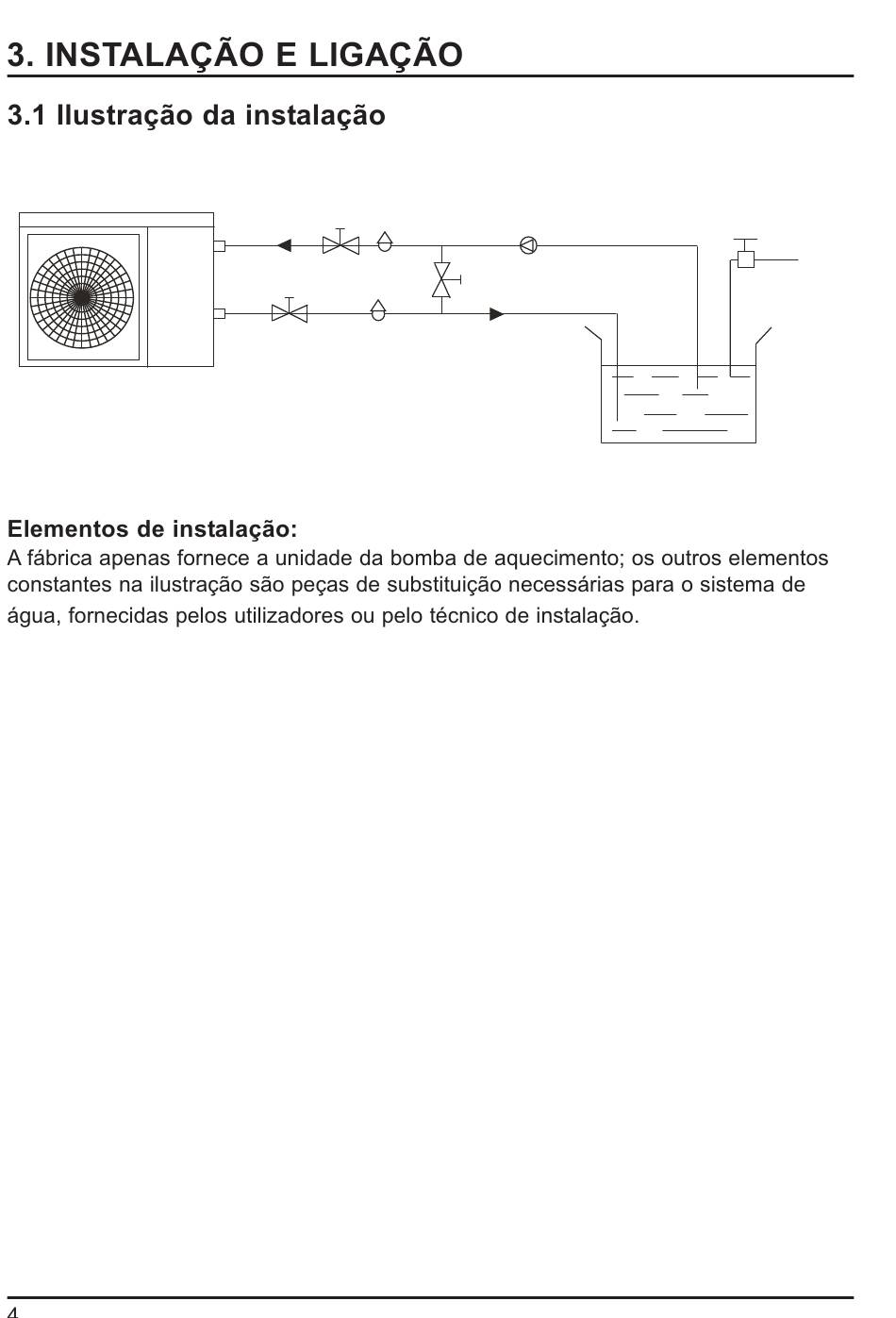 3. INSTALAÇÃO E LIGAÇÃO

3.1 Ilustração da instalação

Elementos de instalação:
A fábrica apenas fornece a unidade da bomba de aquecimento; os outros elementos constantes na ilustração são peças de substituição necessárias para o sistema de água, fornecidas pelos utilizadores ou pelo técnico de instalação.

4